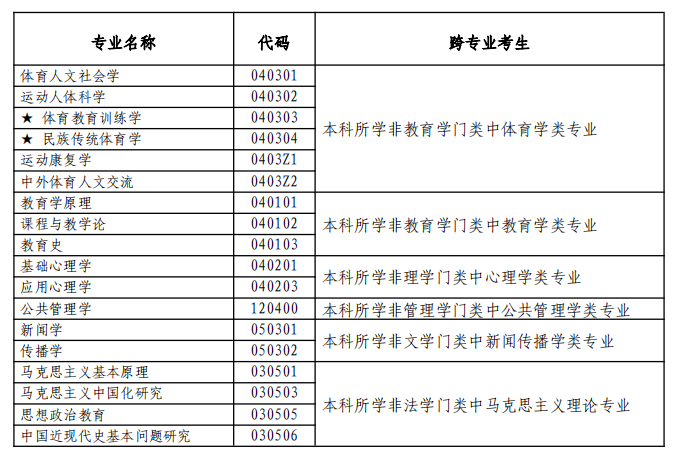 | 专业名称 | 代码 | 跨专业考生 |
|---|---|---|
| 体育人文社会学 | 040301 | 本科所学非教育学门类中体育学类专业 |
| 运动人体科学 | 040302 | |
| ★ 体育教育训练学 | 040303 | |
| ★ 民族传统体育学 | 040304 | |
| 运动康复学 | 0403Z1 | |
| 中外体育人文交流 | 0403Z2 | |
| 教育学原理 | 040101 | 本科所学非教育学门类中教育学类专业 |
| 课程与教学论 | 040102 | |
| 教育史 | 040103 | |
| 基础心理学 | 040201 | 本科所学非理学门类中心理学类专业 |
| 应用心理学 | 040203 | |
| 公共管理学 | 120400 | 本科所学非管理学门类中公共管理学类专业 |
| 新闻学 | 050301 | 本科所学非文学门类中新闻传播学类专业 |
| 传播学 | 050302 | |
| 马克思主义基本原理 | 030501 | 本科所学非法学门类中马克思主义理论专业 |
| 马克思主义中国化研究 | 030503 | |
| 思想政治教育 | 030505 | |
| 中国近现代史基本问题研究 | 030506 | |